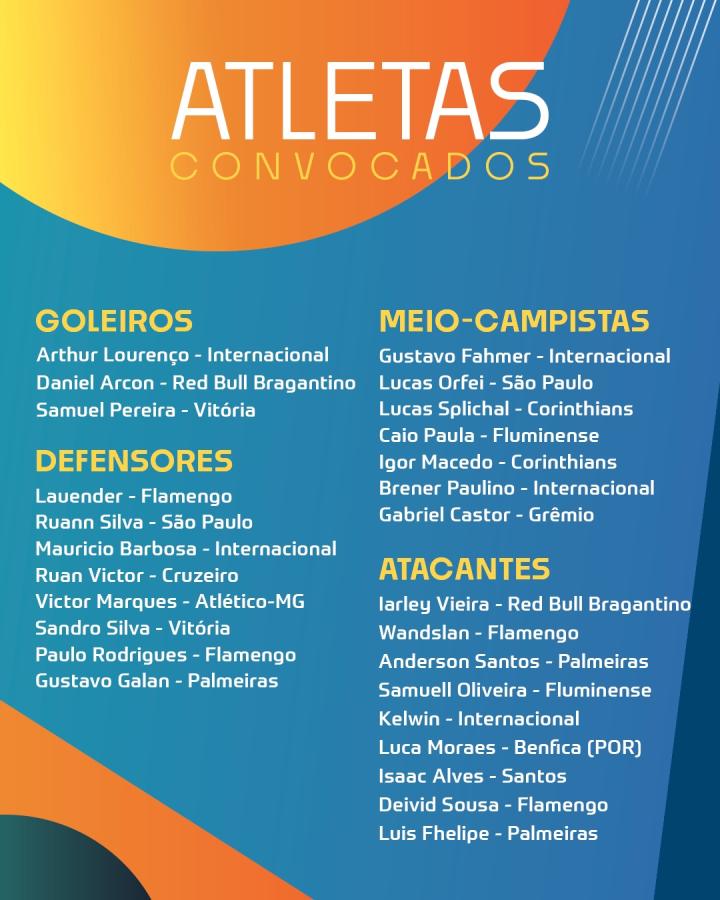 ATLETAS
CONVOCADOS

GOLEIROS
Arthur Lourenço - Internacional
Daniel Arcon - Red Bull Bragantino
Samuel Pereira - Vitória

DEFENSORES
Lavender - Flamengo
Ruann Silva - São Paulo
Mauricio Barbosa - Internacional
Ruan Victor - Cruzeiro
Victor Marques - Atlético-MG
Sandro Silva - Vitória
Paulo Rodrigues - Flamengo
Gustavo Galan - Palmeiras

MEIO-CAMPISTAS
Gustavo Fahmer - Internacional
Lucas Orfei - São Paulo
Lucas Splichal - Corinthians
Caio Paula - Fluminense
Igor Macedo - Corinthians
Brener Paulino - Internacional
Gabriel Castor - Grêmio

ATACANTES
Iarley Vieira - Red Bull Bragantino
Wandslan - Flamengo
Anderson Santos - Palmeiras
Samuell Oliveira - Fluminense
Kelwin - Internacional
Luca Moraes - Benfica (POR)
Isaac Alves - Santos
Deivid Sousa - Flamengo
Luis Fhelipe - Palmeiras